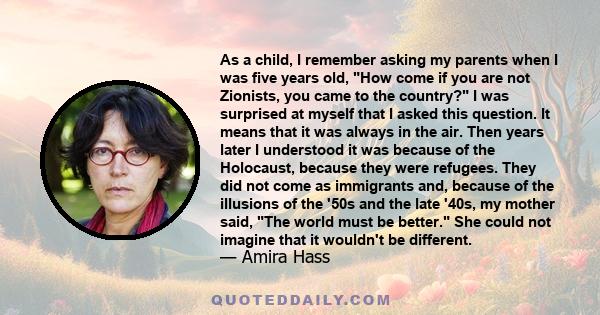 As a child, I remember asking my parents when I was five years old, "How come if you are not Zionists, you came to the country?" I was surprised at myself that I asked this question. It means that it was always in the air. Then years later I understood it was because of the Holocaust, because they were refugees. They did not come as immigrants and, because of the illusions of the '50s and the late '40s, my mother said, "The world must be better." She could not imagine that it wouldn't be different.
— Amira Hass

QUOTEDDAILY.COM